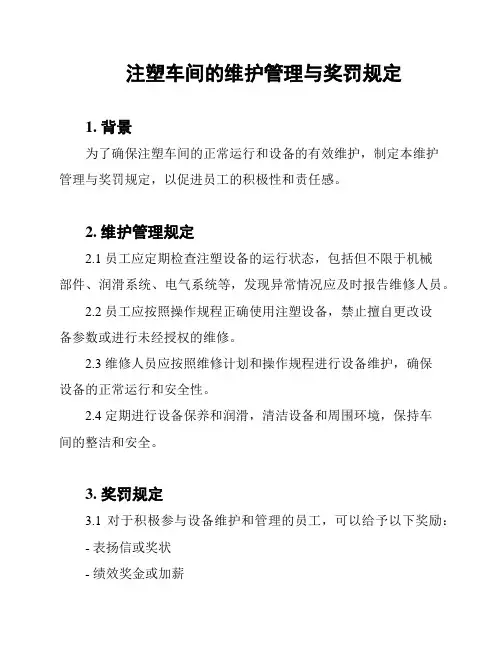 注塑车间的维护管理与奖罚规定

1. 背景

为了确保注塑车间的正常运行和设备的有效维护，制定本维护管理与奖罚规定，以促进员工的积极性和责任感。

2. 维护管理规定

2.1 员工应定期检查注塑设备的运行状态，包括但不限于机械部件、润滑系统、电气系统等，发现异常情况应及时报告维修人员。

2.2 员工应按照操作规程正确使用注塑设备，禁止擅自更改设备参数或进行未经授权的维修。

2.3 维修人员应按照维修计划和操作规程进行设备维护，确保设备的正常运行和安全性。

2.4 定期进行设备保养和润滑，清洁设备和周围环境，保持车间的整洁和安全。

3. 奖罚规定

3.1 对于积极参与设备维护和管理的员工，可以给予以下奖励：

- 表扬信或奖状

- 绩效奖金或加薪